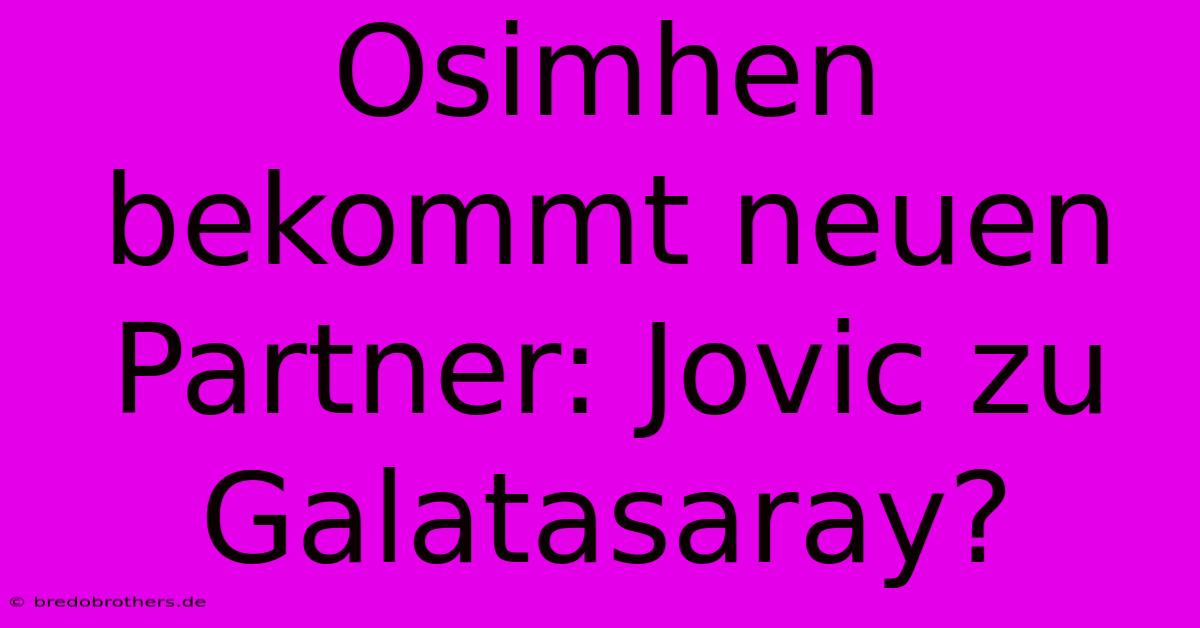 Osimhen bekommt neuen Partner: Jovic zu Galatasaray?

© bredobrothers.de